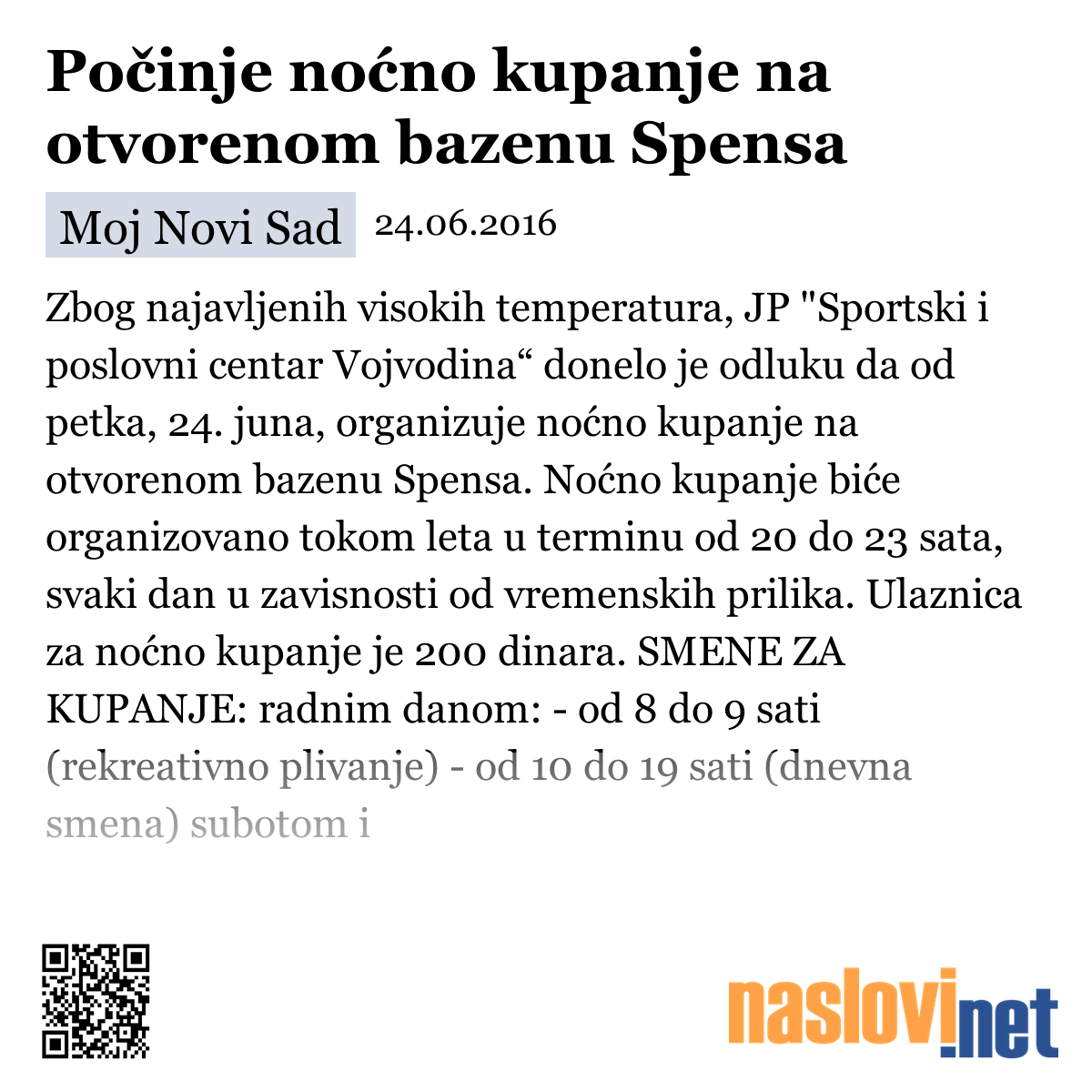 Počinje noćno kupanje na otvorenom bazenu Spensa

Moj Novi Sad 24.06.2016

Zbog najavljenih visokih temperatura, JP "Sportski i poslovni centar Vojvodina“ donelo je odluku da od petka, 24. juna, organizuje noćno kupanje na otvorenom bazenu Spensa. Noćno kupanje biće organizovano tokom leta u terminu od 20 do 23 sata, svaki dan u zavisnosti od vremenskih prilika. Ulaznica za noćno kupanje je 200 dinara. SMENE ZA KUPANJE: radnim danom: - od 8 do 9 sati (rekreativno plivanje) - od 10 do 19 sati (dnevna smena) subotom i

naslovi.net